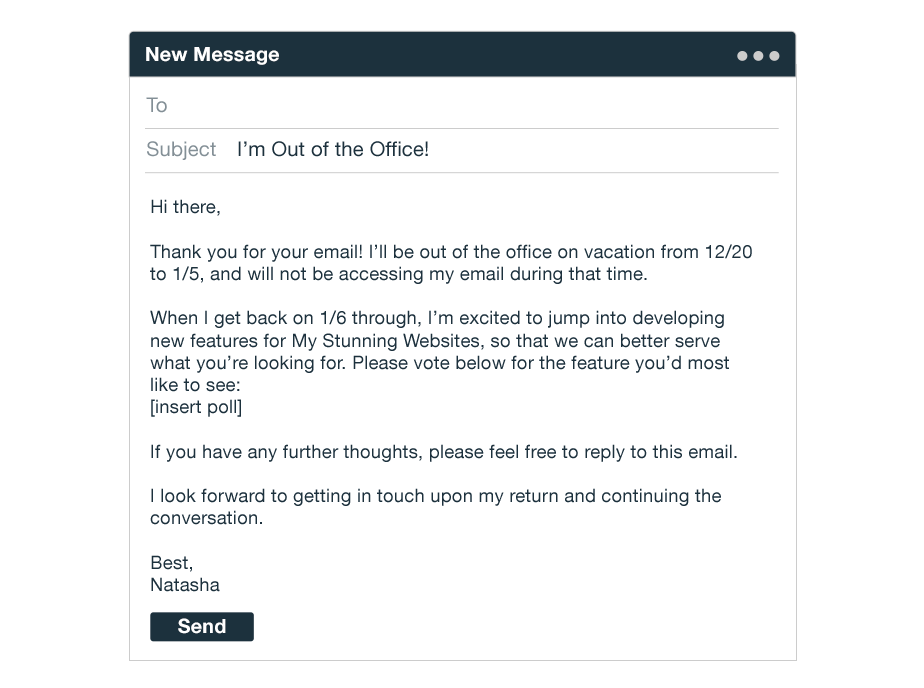 New Message

To

Subject I’m Out of the Office!

Hi there,

Thank you for your email! I’ll be out of the office on vacation from 12/20 to 1/5, and will not be accessing my email during that time.

When I get back on 1/6 through, I’m excited to jump into developing new features for My Stunning Websites, so that we can better serve what you’re looking for. Please vote below for the feature you’d most like to see:
[insert poll]

If you have any further thoughts, please feel free to reply to this email.

I look forward to getting in touch upon my return and continuing the conversation.

Best,
Natasha

Send